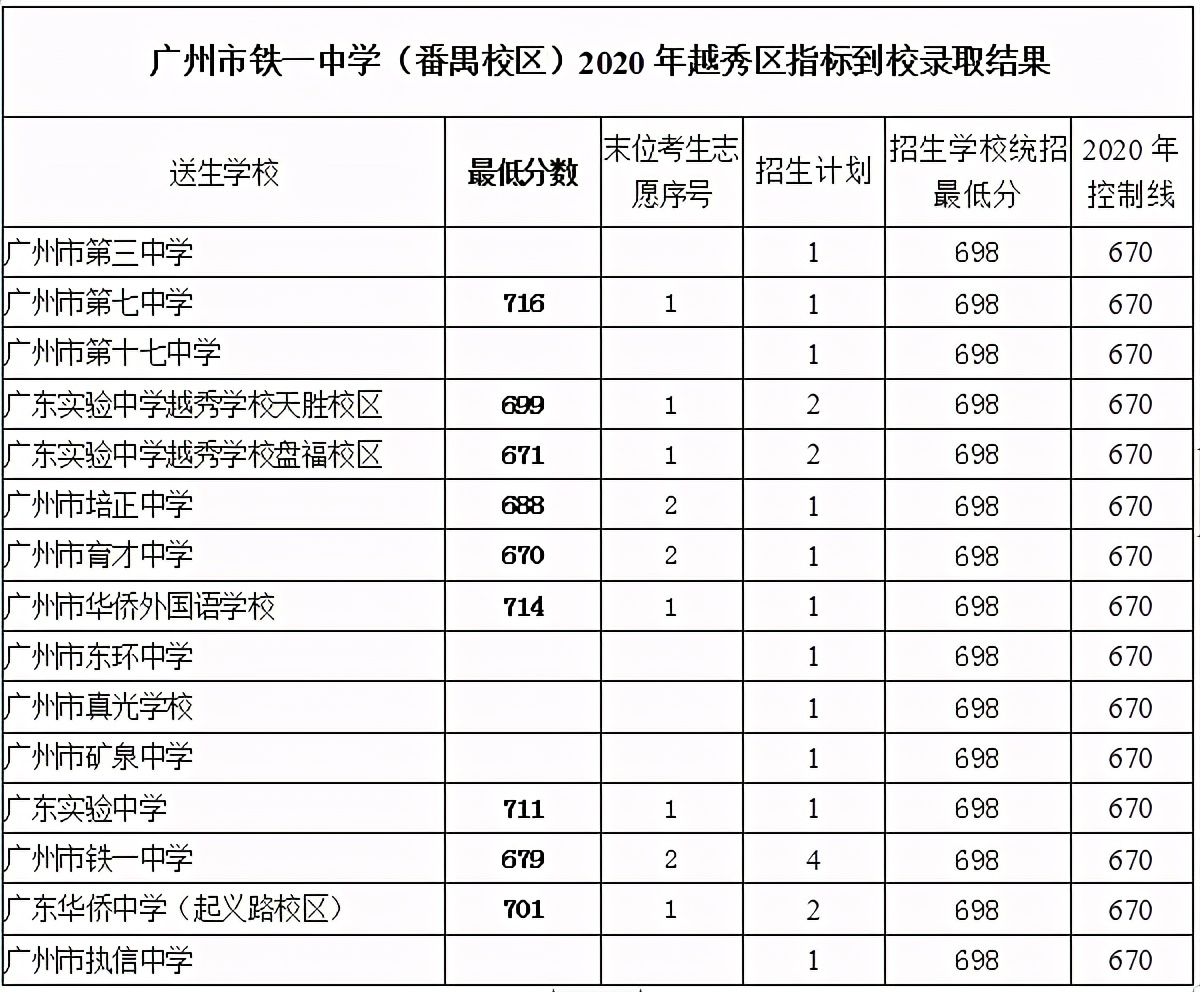 广州市铁一中学（番禺校区）2020 年越秀区指标到校录取结果

| 送生学校 | 最低分数 | 末位考生志愿序号 | 招生计划 | 招生学校统招最低分 | 2020 年控制线 |
|---|---|---|---|---|---|
| 广州市第三中学 | | | 1 | 698 | 670 |
| 广州市第七中学 | 716 | 1 | 1 | 698 | 670 |
| 广州市第十七中学 | | | 1 | 698 | 670 |
| 广东实验中学越秀学校天胜校区 | 699 | 1 | 2 | 698 | 670 |
| 广东实验中学越秀学校盘福校区 | 671 | 1 | 2 | 698 | 670 |
| 广州市培正中学 | 688 | 2 | 1 | 698 | 670 |
| 广州市育才中学 | 670 | 2 | 1 | 698 | 670 |
| 广州市华侨外国语学校 | 714 | 1 | 1 | 698 | 670 |
| 广州市东环中学 | | | 1 | 698 | 670 |
| 广州市真光学校 | | | 1 | 698 | 670 |
| 广州市矿泉中学 | | | 1 | 698 | 670 |
| 广东实验中学 | 711 | 1 | 1 | 698 | 670 |
| 广州市铁一中学 | 679 | 2 | 4 | 698 | 670 |
| 广东华侨中学（起义路校区） | 701 | 1 | 2 | 698 | 670 |
| 广州市执信中学 | | | 1 | 698 | 670 |